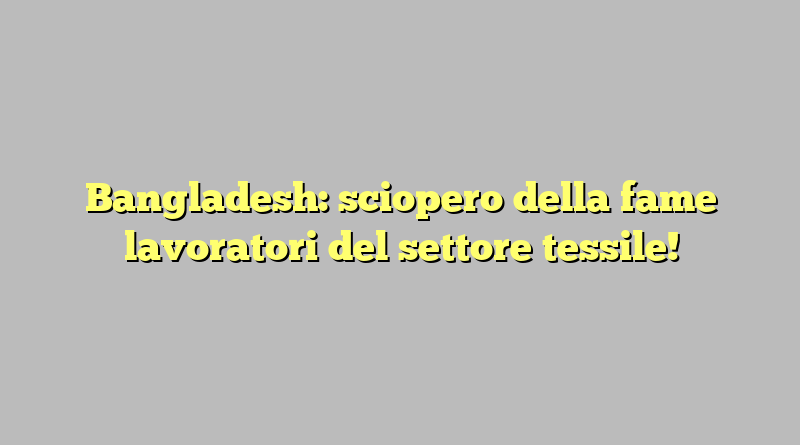 Bangladesh: sciopero della fame lavoratori del settore tessile!